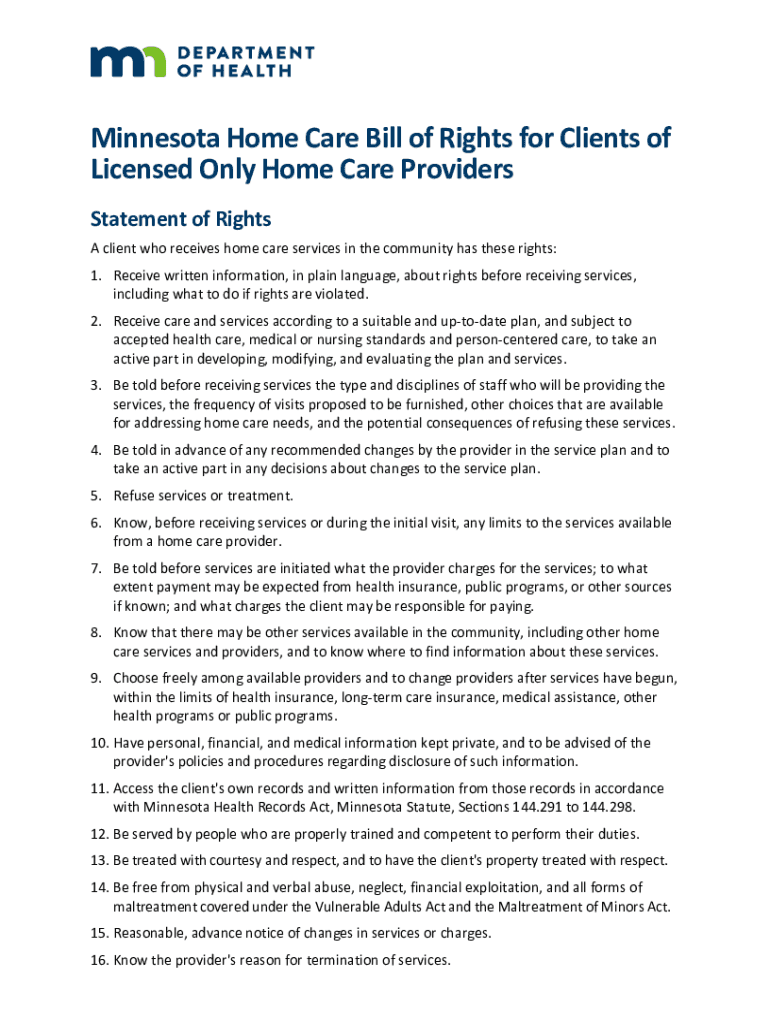 DEPARTMENT OF HEALTH

Minnesota Home Care Bill of Rights for Clients of Licensed Only Home Care Providers

Statement of Rights

A client who receives home care services in the community has these rights:

1. Receive written information, in plain language, about rights before receiving services, including what to do if rights are violated.

2. Receive care and services according to a suitable and up-to-date plan, and subject to accepted health care, medical or nursing standards and person-centered care, to take an active part in developing, modifying, and evaluating the plan and services.

3. Be told before receiving services the type and disciplines of staff who will be providing the services, the frequency of visits proposed to be furnished, other choices that are available for addressing home care needs, and the potential consequences of refusing these services.

4. Be told in advance of any recommended changes by the provider in the service plan and to take an active part in any decisions about changes to the service plan.

5. Refuse services or treatment.

6. Know, before receiving services or during the initial visit, any limits to the services available from a home care provider.

7. Be told before services are initiated what the provider charges for the services; to what extent payment may be expected from health insurance, public programs, or other sources if known; and what charges the client may be responsible for paying.

8. Know that there may be other services available in the community, including other home care services and providers, and to know where to find information about these services.

9. Choose freely among available providers and to change providers after services have begun, within the limits of health insurance, long-term care insurance, medical assistance, other health programs or public programs.

10. Have personal, financial, and medical information kept private, and to be advised of the provider's policies and procedures regarding disclosure of such information.

11. Access the client's own records and written information from those records in accordance with Minnesota Health Records Act, Minnesota Statute, Sections 144.291 to 144.298.

12. Be served by people who are properly trained and competent to perform their duties.

13. Be treated with courtesy and respect, and to have the client's property treated with respect.

14. Be free from physical and verbal abuse, neglect, financial exploitation, and all forms of maltreatment covered under the Vulnerable Adults Act and the Maltreatment of Minors Act.

15. Reasonable, advance notice of changes in services or charges.

16. Know the provider's reason for termination of services.